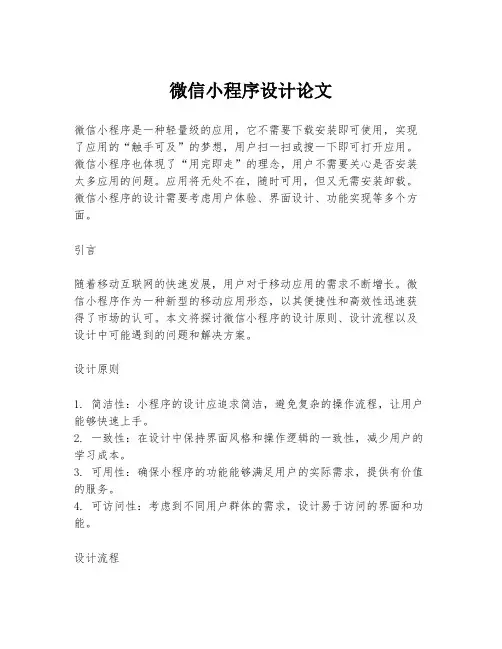 微信小程序设计论文

微信小程序是一种轻量级的应用，它不需要下载安装即可使用，实现了应用的“触手可及”的梦想，用户扫一扫或搜一下即可打开应用。微信小程序也体现了“用完即走”的理念，用户不需要关心是否安装太多应用的问题。应用将无处不在，随时可用，但又无需安装卸载。微信小程序的设计需要考虑用户体验、界面设计、功能实现等多个方面。

引言

随着移动互联网的快速发展，用户对于移动应用的需求不断增长。微信小程序作为一种新型的移动应用形态，以其便捷性和高效性迅速获得了市场的认可。本文将探讨微信小程序的设计原则、设计流程以及设计中可能遇到的问题和解决方案。

设计原则

1. 简洁性：小程序的设计应追求简洁，避免复杂的操作流程，让用户能够快速上手。
2. 一致性：在设计中保持界面风格和操作逻辑的一致性，减少用户的学习成本。
3. 可用性：确保小程序的功能能够满足用户的实际需求，提供有价值的服务。
4. 可访问性：考虑到不同用户群体的需求，设计易于访问的界面和功能。

设计流程